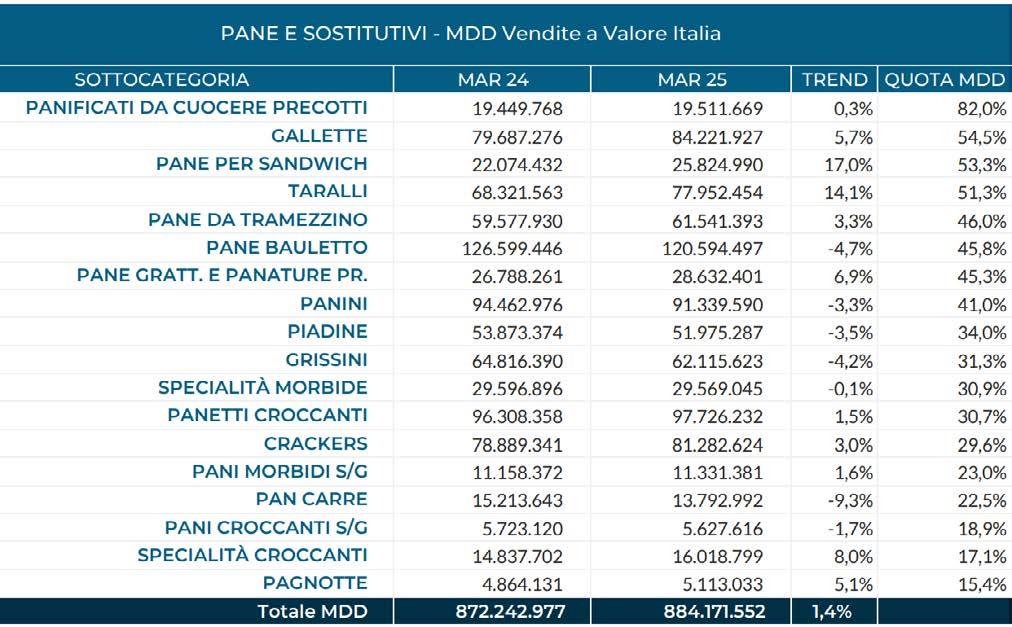 PANE E SOSTITUTIVI - MDD Vendite a Valore Italia

| SOTTOCATEGORIA | MAR 24 | MAR 25 | TREND | QUOTA MDD |
|---|---|---|---|---|
| PANIFICATI DA CUOCERE PRECOTTI | 19.449.768 | 19.511.669 | 0,3% | 82,0% |
| GALLETTE | 79.687.276 | 84.221.927 | 5,7% | 54,5% |
| PANE PER SANDWICH | 22.074.432 | 25.824.990 | 17,0% | 53,3% |
| TARALLI | 68.321.563 | 77.952.454 | 14,1% | 51,3% |
| PANE DA TRAMEZZINO | 59.577.930 | 61.541.393 | 3,3% | 46,0% |
| PANE BAULETTO | 126.599.446 | 120.594.497 | -4,7% | 45,8% |
| PANE GRATT. E PANATURE PR. | 26.788.261 | 28.632.401 | 6,9% | 45,3% |
| PANINI | 94.462.976 | 91.339.590 | -3,3% | 41,0% |
| PIADINE | 53.873.374 | 51.975.287 | -3,5% | 34,0% |
| GRISSINI | 64.816.390 | 62.115.623 | -4,2% | 31,3% |
| SPECIALITÀ MORBIDE | 29.596.896 | 29.569.045 | -0,1% | 30,9% |
| PANETTI CROCCANTI | 96.308.358 | 97.726.232 | 1,5% | 30,7% |
| CRACKERS | 78.889.341 | 81.282.624 | 3,0% | 29,6% |
| PANI MORBIDI S/G | 11.158.372 | 11.331.381 | 1,6% | 23,0% |
| PAN CARRE | 15.213.643 | 13.792.992 | -9,3% | 22,5% |
| PANI CROCCANTI S/G | 5.723.120 | 5.627.616 | -1,7% | 18,9% |
| SPECIALITÀ CROCCANTI | 14.837.702 | 16.018.799 | 8,0% | 17,1% |
| PAGNOTTE | 4.864.131 | 5.113.033 | 5,1% | 15,4% |
| Totale MDD | 872.242.977 | 884.171.552 | 1,4% | |